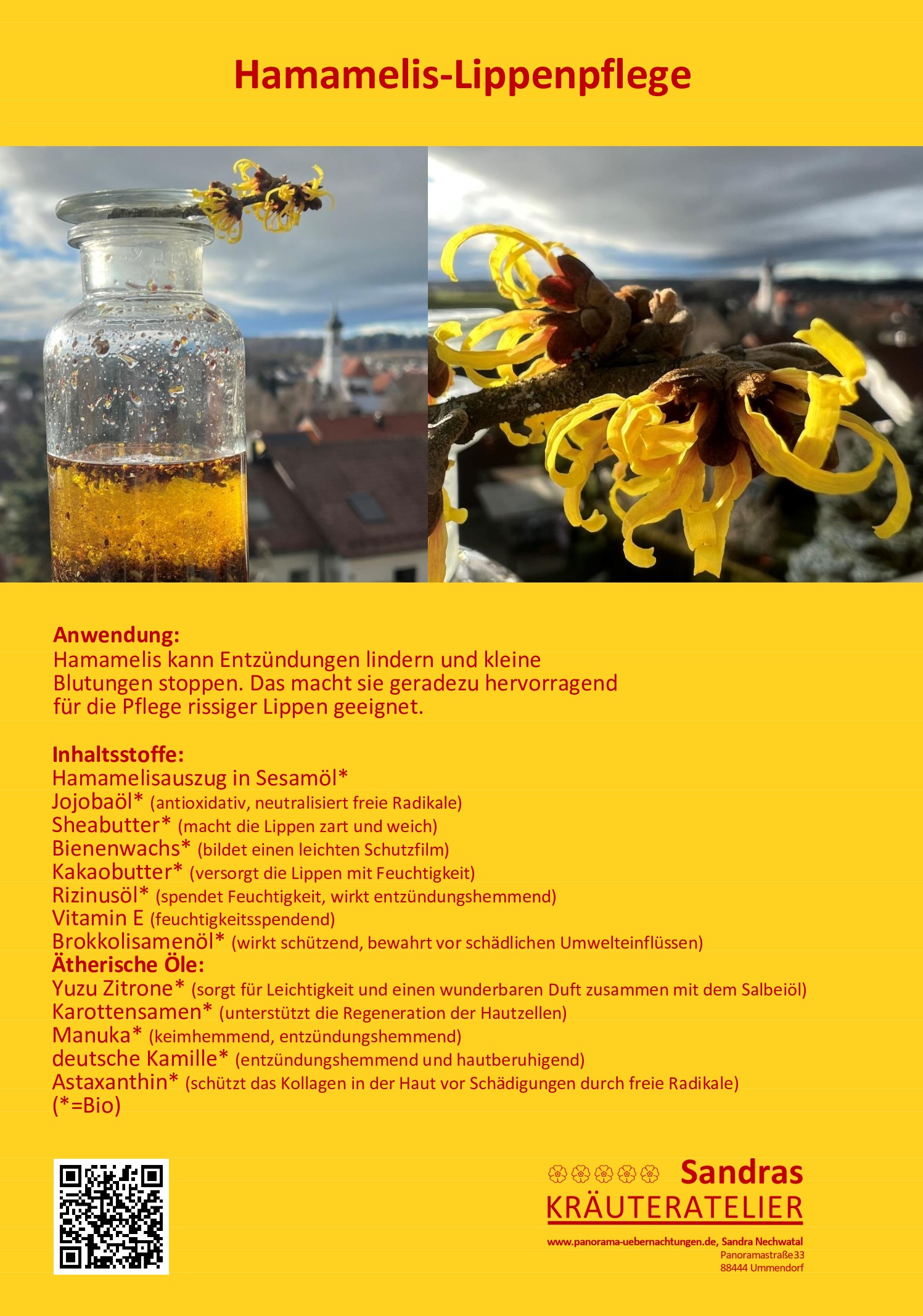 Hamamelis-Lippenpflege

Anwendung:
Hamamelis kann Entzündungen lindern und kleine Blutungen stoppen. Das macht sie geradezu hervorragend für die Pflege rissiger Lippen geeignet.

Inhaltsstoffe:
Hamamelisauszug in Sesamöl*
Jojobaöl* (antioxidativ, neutralisiert freie Radikale)
Sheabutter* (macht die Lippen zart und weich)
Bienenwachs* (bildet einen leichten Schutzfilm)
Kakaobutter* (versorgt die Lippen mit Feuchtigkeit)
Rizinusöl* (spendet Feuchtigkeit, wirkt entzündungshemmend)
Vitamin E (feuchtigkeitsspendend)
Brokkolisamenöl* (wirkt schützend, bewahrt vor schädlichen Umwelteinflüssen)
Ätherische Öle:
Yuzu Zitrone* (sorgt für Leichtigkeit und einen wunderbaren Duft zusammen mit dem Salbeiöl)
Karottensamen* (unterstützt die Regeneration der Hautzellen)
Manuka* (keimhemmend, entzündungshemmend)
deutsche Kamille* (entzündungshemmend und hautberuhigend)
Astaxanthin* (schützt das Kollagen in der Haut vor Schädigungen durch freie Radikale)
(*=Bio)

Sandras
KRÄUTERATELIER
www.panorama-uebernachtungen.de, Sandra Nechwatal
Panoramastraße33
88444 Ummendorf